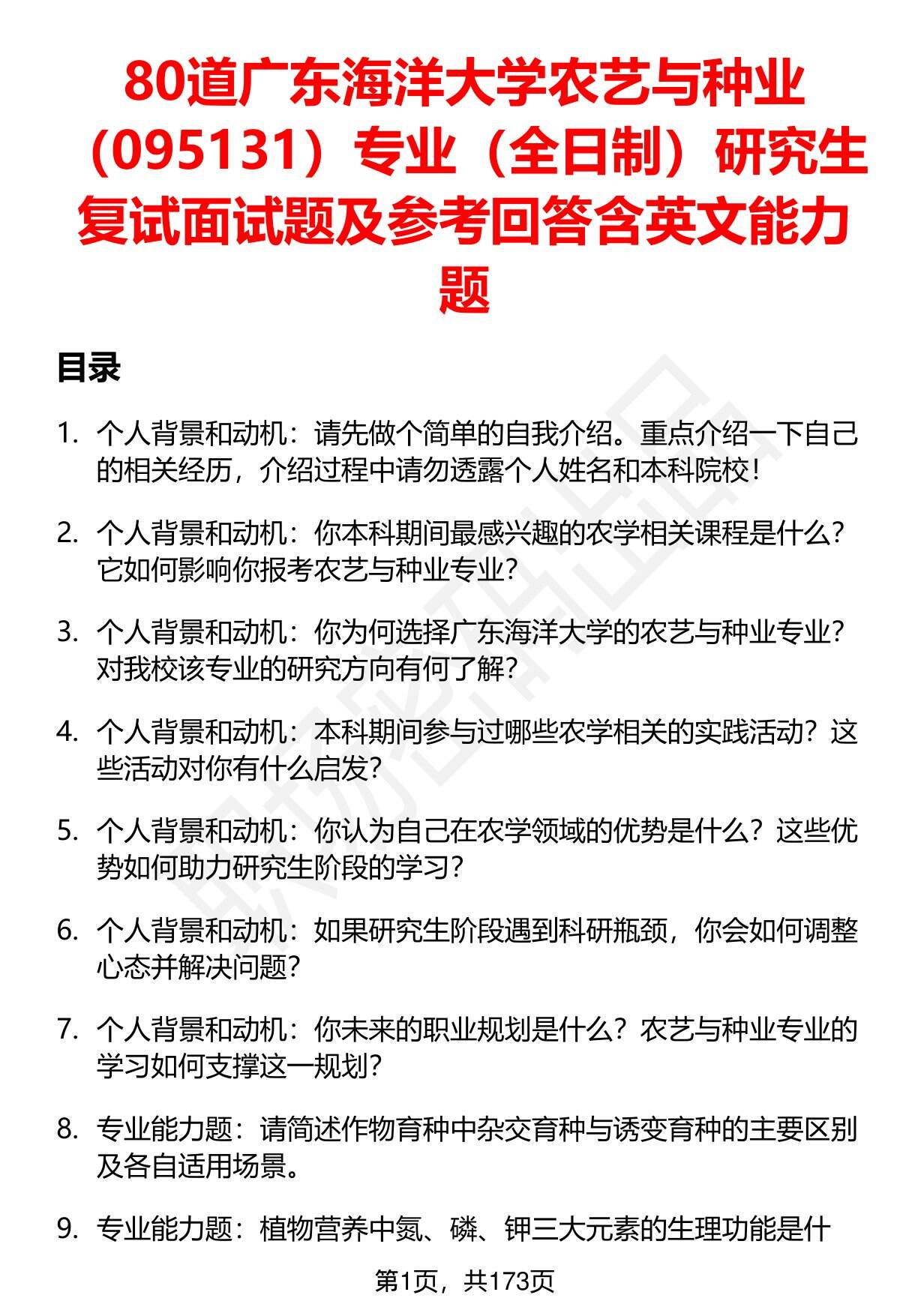 80道广东海洋大学农艺与种业（095131）专业（全日制）研究生复试面试题及参考回答含英文能力题

目录

1. 个人背景和动机：请先做个简单的自我介绍。重点介绍一下自己的相关经历，介绍过程中请勿透露个人姓名和本科院校！

2. 个人背景和动机：你本科期间最感兴趣的农学相关课程是什么？它如何影响你报考农艺与种业专业？

3. 个人背景和动机：你为何选择广东海洋大学的农艺与种业专业？对我校该专业的研究方向有何了解？

4. 个人背景和动机：本科期间参与过哪些农学相关的实践活动？这些活动对你有什么启发？

5. 个人背景和动机：你认为自己在农学领域的优势是什么？这些优势如何助力研究生阶段的学习？

6. 个人背景和动机：如果研究生阶段遇到科研瓶颈，你会如何调整心态并解决问题？

7. 个人背景和动机：你未来的职业规划是什么？农艺与种业专业的学习如何支撑这一规划？

8. 专业能力题：请简述作物育种中杂交育种与诱变育种的主要区别及各自适用场景。

9. 专业能力题：植物营养中氮、磷、钾三大元素的生理功能是什

第1页，共173页